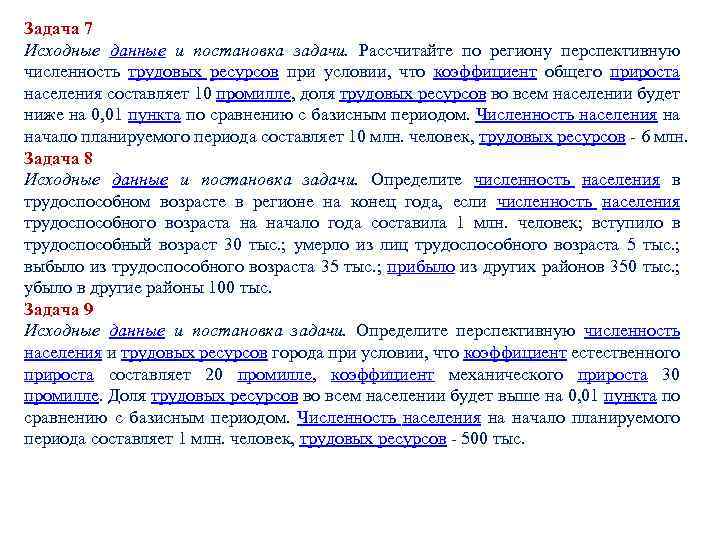 Задача 7
Исходные данные и постановка задачи. Рассчитайте по региону перспективную численность трудовых ресурсов при условии, что коэффициент общего прироста населения составляет 10 промилле, доля трудовых ресурсов во всем населении будет ниже на 0,01 пункта по сравнению с базисным периодом. Численность населения на начало планируемого периода составляет 10 млн. человек, трудовых ресурсов - 6 млн.
Задача 8
Исходные данные и постановка задачи. Определите численность населения в трудоспособном возрасте в регионе на конец года, если численность населения трудоспособного возраста на начало года составила 1 млн. человек; вступило в трудоспособный возраст 30 тыс.; умерло из лиц трудоспособного возраста 5 тыс.; выбыло из трудоспособного возраста 35 тыс.; прибыло из других районов 350 тыс.; убыло в другие районы 100 тыс.
Задача 9
Исходные данные и постановка задачи. Определите перспективную численность населения и трудовых ресурсов города при условии, что коэффициент естественного прироста составляет 20 промилле, коэффициент механического прироста 30 промилле. Доля трудовых ресурсов во всем населении будет выше на 0,01 пункта по сравнению с базисным периодом. Численность населения на начало планируемого периода составляет 1 млн. человек, трудовых ресурсов - 500 тыс.